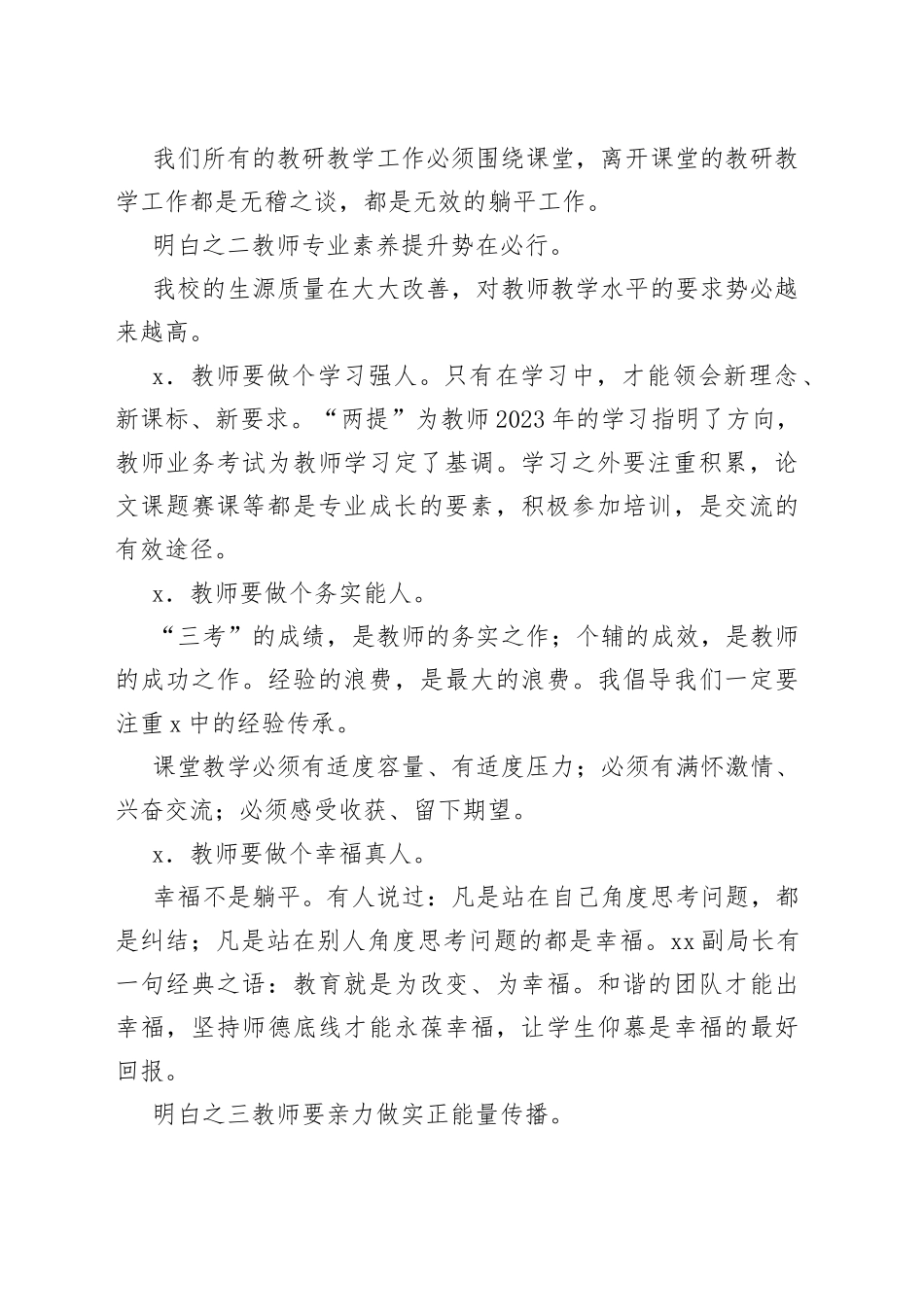 我们所有的教研教学工作必须围绕课堂，离开课堂的教研教学工作都是无稽之谈，都是无效的躺平工作。

明白之二教师专业素养提升势在必行。

我校的生源质量在大大改善，对教师教学水平的要求势必越来越高。

x．教师要做个学习强人。只有在学习中，才能领会新理念、新课标、新要求。“两提”为教师2023年的学习指明了方向，教师业务考试为教师学习定了基调。学习之外要注重积累，论文课题赛课等都是专业成长的要素，积极参加培训，是交流的有效途径。

x．教师要做个务实能人。

“三考”的成绩，是教师的务实之作；个辅的成效，是教师的成功之作。经验的浪费，是最大的浪费。我倡导我们一定要注重x中的经验传承。

课堂教学必须有适度容量、有适度压力；必须有满怀激情、兴奋交流；必须感受收获、留下期望。

x．教师要做个幸福真人。

幸福不是躺平。有人说过：凡是站在自己角度思考问题，都是纠结；凡是站在别人角度思考问题的都是幸福。xx副局长有一句经典之语：教育就是为改变、为幸福。和谐的团队才能出幸福，坚持师德底线才能永葆幸福，让学生仰慕是幸福的最好回报。

明白之三教师要亲力做实正能量传播。